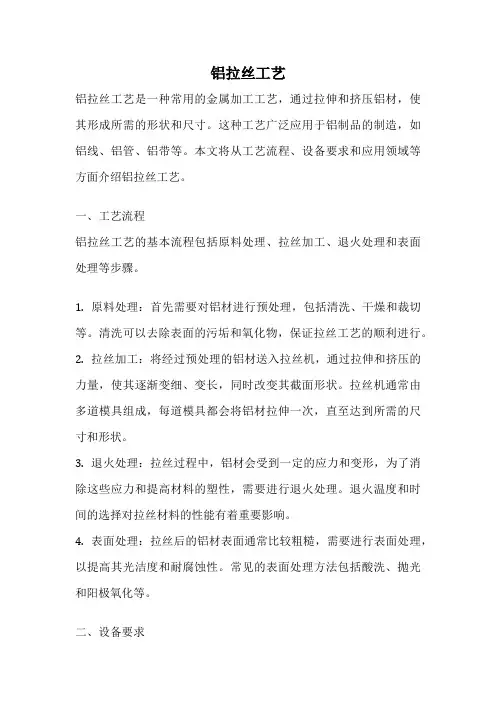 铝拉丝工艺

铝拉丝工艺是一种常用的金属加工工艺，通过拉伸和挤压铝材，使其形成所需的形状和尺寸。这种工艺广泛应用于铝制品的制造，如铝线、铝管、铝带等。本文将从工艺流程、设备要求和应用领域等方面介绍铝拉丝工艺。

一、工艺流程

铝拉丝工艺的基本流程包括原料处理、拉丝加工、退火处理和表面处理等步骤。

1. 原料处理：首先需要对铝材进行预处理，包括清洗、干燥和裁切等。清洗可以去除表面的污垢和氧化物，保证拉丝工艺的顺利进行。

2. 拉丝加工：将经过预处理的铝材送入拉丝机，通过拉伸和挤压的力量，使其逐渐变细、变长，同时改变其截面形状。拉丝机通常由多道模具组成，每道模具都会将铝材拉伸一次，直至达到所需的尺寸和形状。

3. 退火处理：拉丝过程中，铝材会受到一定的应力和变形，为了消除这些应力和提高材料的塑性，需要进行退火处理。退火温度和时间的选择对拉丝材料的性能有着重要影响。

4. 表面处理：拉丝后的铝材表面通常比较粗糙，需要进行表面处理，以提高其光洁度和耐腐蚀性。常见的表面处理方法包括酸洗、抛光和阳极氧化等。

二、设备要求